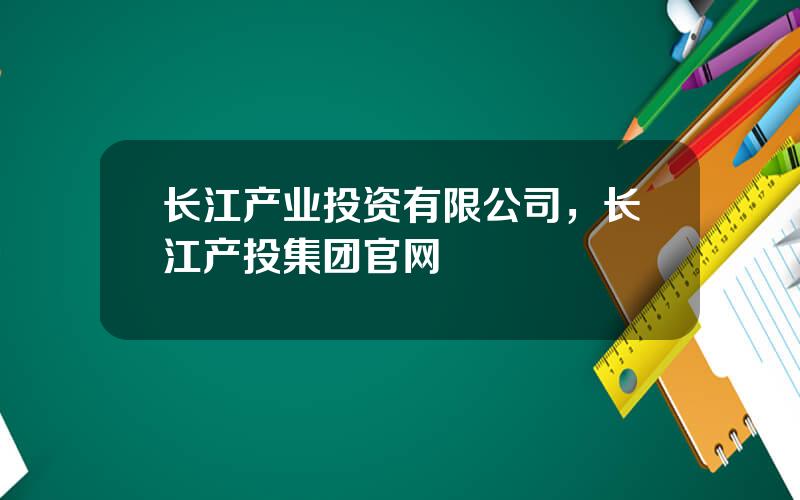 长江产业投资有限公司，长江产投集团官网